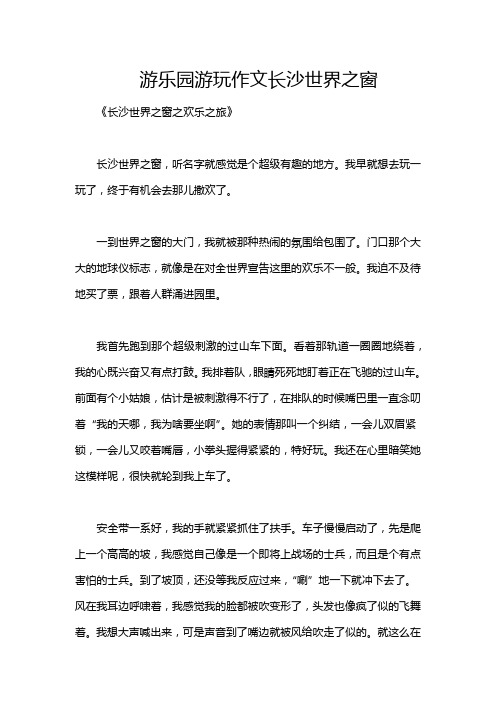 游乐园游玩作文长沙世界之窗

《长沙世界之窗之欢乐之旅》

长沙世界之窗，听名字就感觉是个超级有趣的地方。我早就想去玩一玩了，终于有机会去那儿撒欢了。

一到世界之窗的大门，我就被那种热闹的氛围给包围了。门口那个大大的地球仪标志，就像是在对全世界宣告这里的欢乐不一般。我迫不及待地买了票，跟着人群涌进园里。

我首先跑到那个超级刺激的过山车下面。看着那轨道一圈圈地绕着，我的心既兴奋又有点打鼓。我排着队，眼睛死死地盯着正在飞驰的过山车。前面有个小姑娘，估计是被刺激得不行了，在排队的时候嘴巴里一直念叨着“我的天哪，我为啥要坐啊”。她的表情那叫一个纠结，一会儿双眉紧锁，一会儿又咬着嘴唇，小拳头握得紧紧的，特好玩。我还在心里暗笑她这模样呢，很快就轮到我上车了。

安全带一系好，我的手就紧紧抓住了扶手。车子慢慢启动了，先是爬上一个高高的坡，我感觉自己像是一个即将上战场的士兵，而且是个有点害怕的士兵。到了坡顶，还没等我反应过来，“唰”地一下就冲下去了。风在我耳边呼啸着，我感觉我的脸都被吹变形了，头发也像疯了似的飞舞着。我想大声喊出来，可是声音到了嘴边就被风给吹走了似的。就这么在